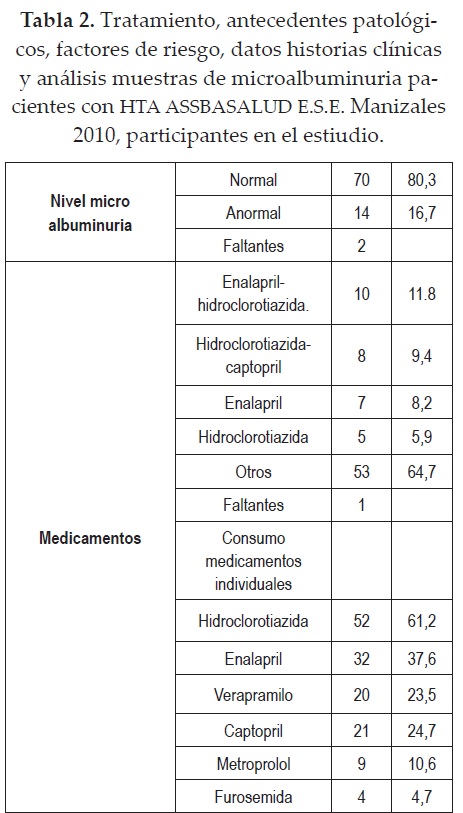 **Tabla 2.** Tratamiento, antecedentes patológicos, factores de riesgo, datos historias clínicas y análisis muestras de microalbuminuria pacientes con HTA ASSBASALUD E.S.E. Manizales 2010, participantes en el estiudio.

| | | | |
|---|---|---|---|
| **Nivel micro albuminuria** | Normal | 70 | 80,3 |
| | Anormal | 14 | 16,7 |
| | Faltantes | 2 | |
| **Medicamentos** | Enalapril-hidroclorotiazida. | 10 | 11.8 |
| | Hidroclorotiazida-captopril | 8 | 9,4 |
| | Enalapril | 7 | 8,2 |
| | Hidroclorotiazida | 5 | 5,9 |
| | Otros | 53 | 64,7 |
| | Faltantes | 1 | |
| | Consumo medicamentos individuales | | |
| | Hidroclorotiazida | 52 | 61,2 |
| | Enalapril | 32 | 37,6 |
| | Verapramilo | 20 | 23,5 |
| | Captopril | 21 | 24,7 |
| | Metroprolol | 9 | 10,6 |
| | Furosemida | 4 | 4,7 |